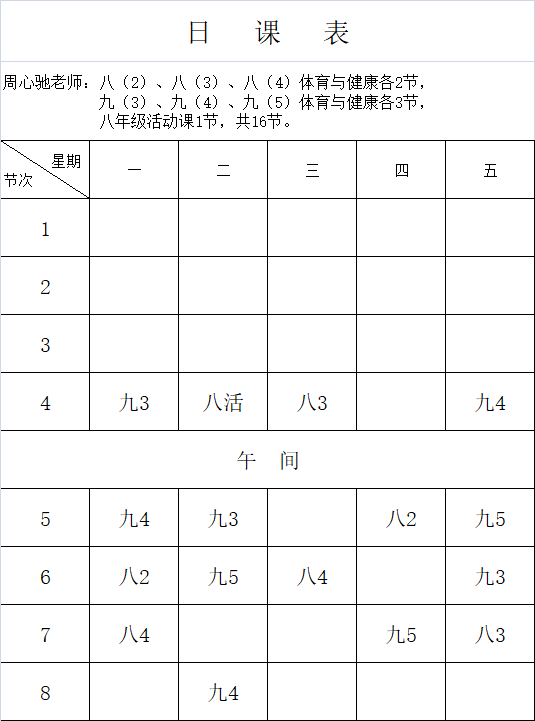 日 课 表

周心驰老师：八（2）、八（3）、八（4）体育与健康各2节，
九（3）、九（4）、九（5）体育与健康各3节，
八年级活动课1节，共16节。

| 星期 节次 | 一 | 二 | 三 | 四 | 五 |
|---|---|---|---|---|---|
| 1 | | | | | |
| 2 | | | | | |
| 3 | | | | | |
| 4 | 九3 | 八活 | 八3 | | 九4 |
| 午 间 | | | | | |
| 5 | 九4 | 九3 | | 八2 | 九5 |
| 6 | 八2 | 九5 | 八4 | | 九3 |
| 7 | 八4 | | | 九5 | 八3 |
| 8 | | 九4 | | | |